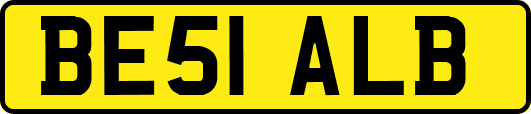 BE51 ALB